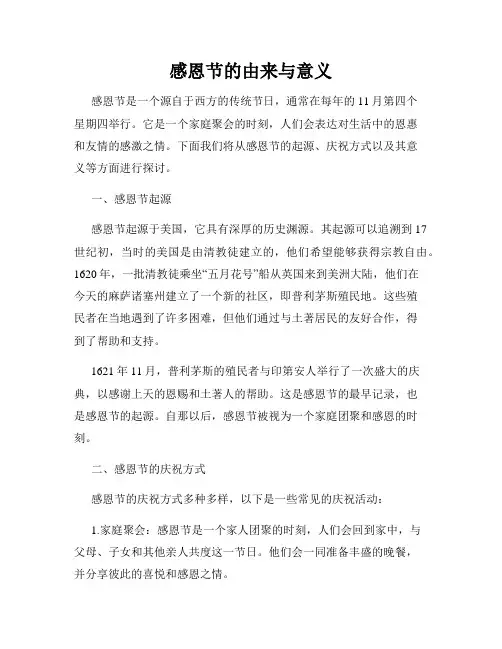 感恩节的由来与意义

感恩节是一个源自于西方的传统节日，通常在每年的11月第四个星期四举行。它是一个家庭聚会的时刻，人们会表达对生活中的恩惠和友情的感激之情。下面我们将从感恩节的起源、庆祝方式以及其意义等方面进行探讨。

一、感恩节起源

感恩节起源于美国，它具有深厚的历史渊源。其起源可以追溯到17世纪初，当时的美国是由清教徒建立的，他们希望能够获得宗教自由。1620年，一批清教徒乘坐“五月花号”船从英国来到美洲大陆，他们在今天的麻萨诸塞州建立了一个新的社区，即普利茅斯殖民地。这些殖民者在当地遇到了许多困难，但他们通过与土著居民的友好合作，得到了帮助和支持。

1621年11月，普利茅斯的殖民者与印第安人举行了一次盛大的庆典，以感谢上天的恩赐和土著人的帮助。这是感恩节的最早记录，也是感恩节的起源。自那以后，感恩节被视为一个家庭团聚和感恩的时刻。

二、感恩节的庆祝方式

感恩节的庆祝方式多种多样，以下是一些常见的庆祝活动：

1.家庭聚会：感恩节是一个家人团聚的时刻，人们会回到家中，与父母、子女和其他亲人共度这一节日。他们会一同准备丰盛的晚餐，并分享彼此的喜悦和感恩之情。